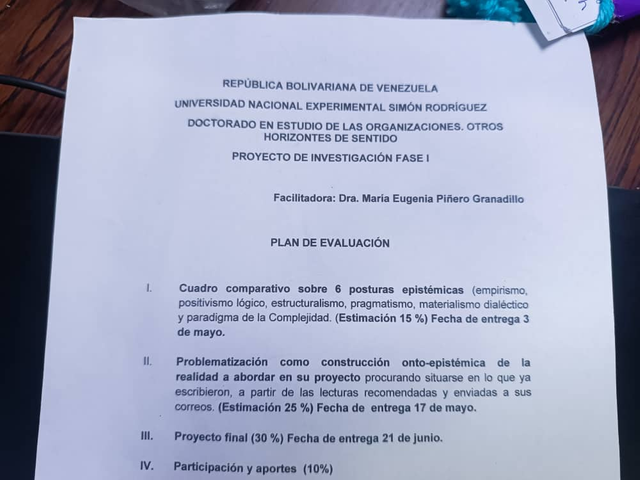 REPÚBLICA BOLIVARIANA DE VENEZUELA
UNIVERSIDAD NACIONAL EXPERIMENTAL SIMÓN RODRÍGUEZ
DOCTORADO EN ESTUDIO DE LAS ORGANIZACIONES. OTROS HORIZONTES DE SENTIDO
PROYECTO DE INVESTIGACIÓN FASE I

Facilitadora: Dra. María Eugenia Piñero Granadillo

PLAN DE EVALUACIÓN

I. Cuadro comparativo sobre 6 posturas epistémicas (empirismo, positivismo lógico, estructuralismo, pragmatismo, materialismo dialéctico y paradigma de la Complejidad. (Estimación 15 %) Fecha de entrega 3 de mayo.

II. Problematización como construcción onto-epistémica de la realidad a abordar en su proyecto procurando situarse en lo que ya escribieron, a partir de las lecturas recomendadas y enviadas a sus correos. (Estimación 25 %) Fecha de entrega 17 de mayo.

III. Proyecto final (30 %) Fecha de entrega 21 de junio.

IV. Participación y aportes (10%)